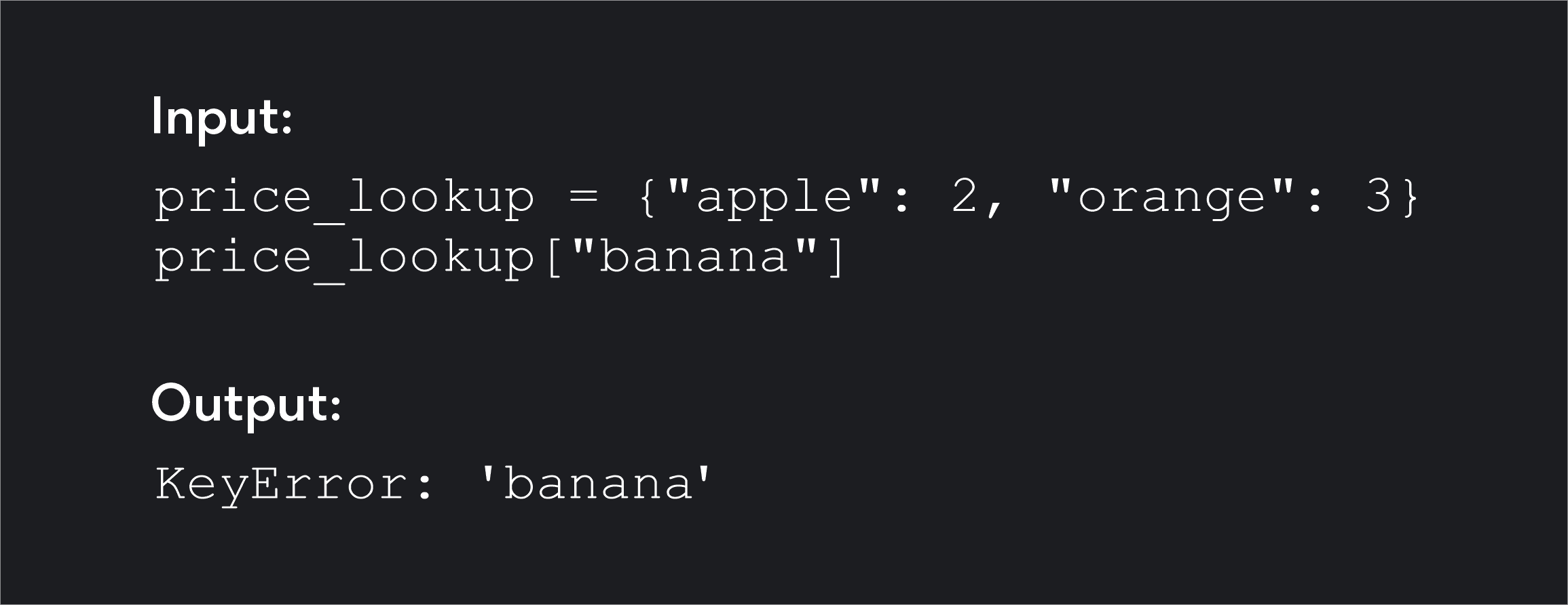 Input:

price_lookup = {"apple": 2, "orange": 3}
price_lookup["banana"]

Output:

KeyError: 'banana'